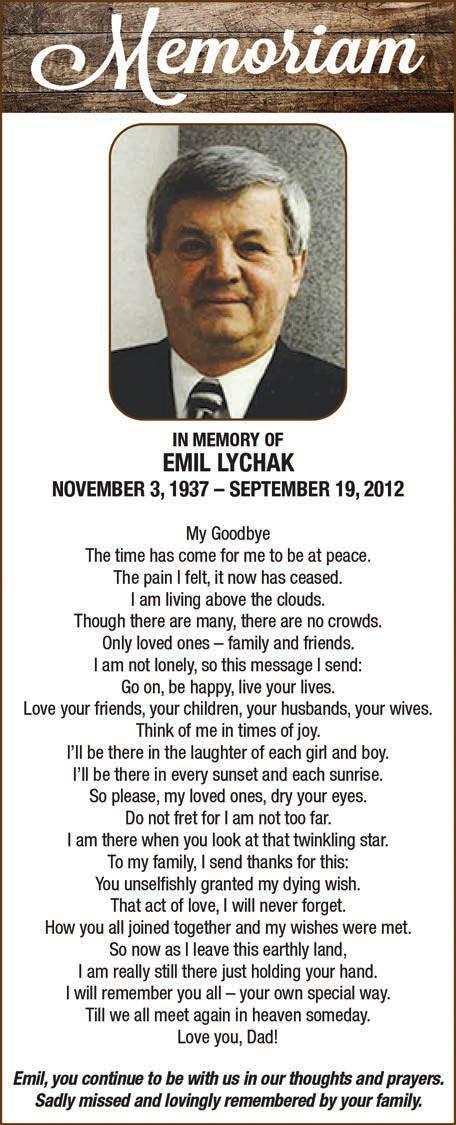 Memoriam

IN MEMORY OF
EMIL LYCHAK
NOVEMBER 3, 1937 – SEPTEMBER 19, 2012

My Goodbye
The time has come for me to be at peace.
The pain I felt, it now has ceased.
I am living above the clouds.
Though there are many, there are no crowds.
Only loved ones – family and friends.
I am not lonely, so this message I send:
Go on, be happy, live your lives.
Love your friends, your children, your husbands, your wives.
Think of me in times of joy.
I'll be there in the laughter of each girl and boy.
I'll be there in every sunset and each sunrise.
So please, my loved ones, dry your eyes.
Do not fret for I am not too far.
I am there when you look at that twinkling star.
To my family, I send thanks for this:
You unselfishly granted my dying wish.
That act of love, I will never forget.
How you all joined together and my wishes were met.
So now as I leave this earthly land,
I am really still there just holding your hand.
I will remember you all – your own special way.
Till we all meet again in heaven someday.
Love you, Dad!

Emil, you continue to be with us in our thoughts and prayers.
Sadly missed and lovingly remembered by your family.